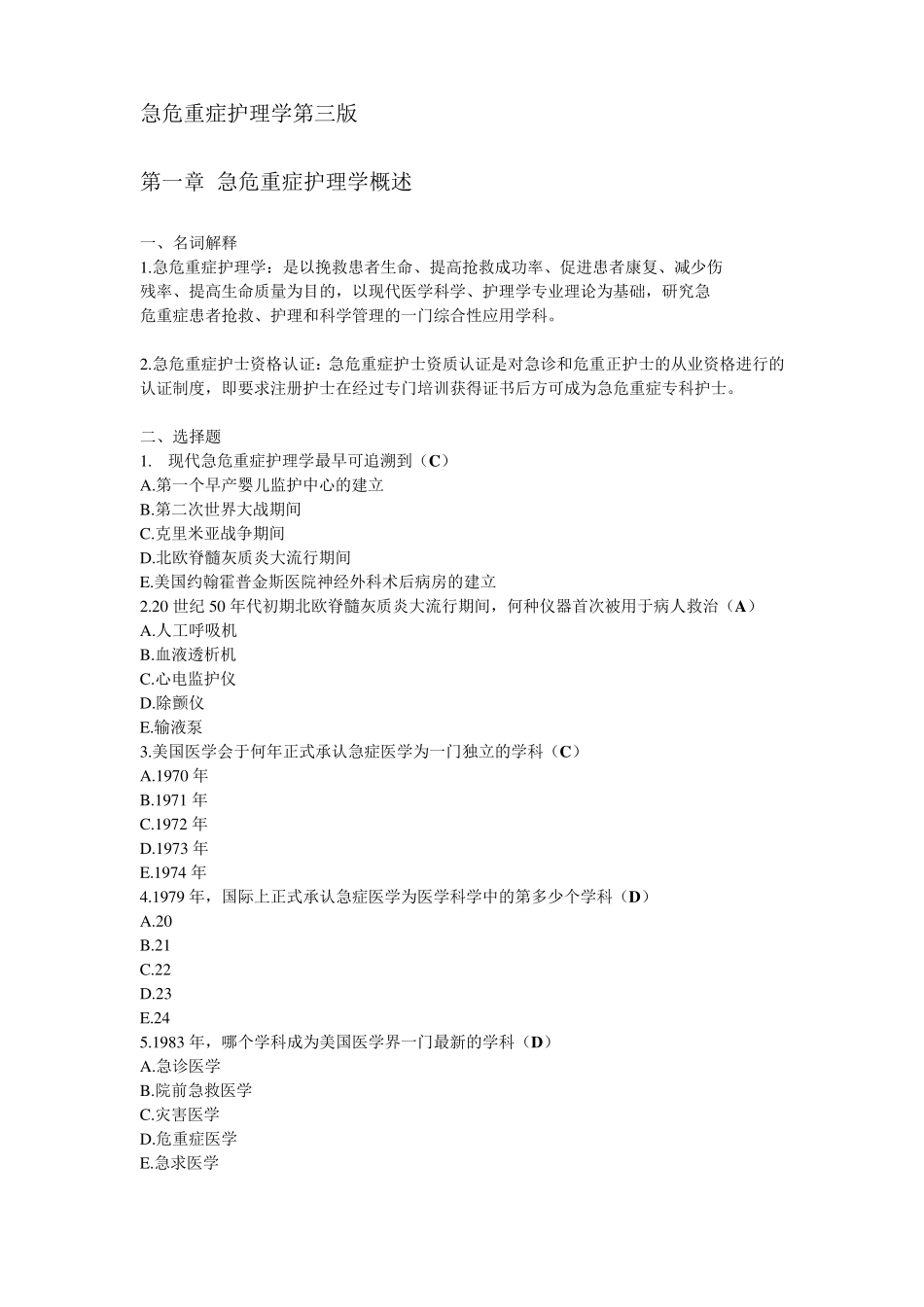 急危重症护理学第三版

第一章 急危重症护理学概述

一、名词解释
1.急危重症护理学：是以挽救患者生命、提高抢救成功率、促进患者康复、减少伤残率、提高生命质量为目的，以现代医学科学、护理学专业理论为基础，研究急危重症患者抢救、护理和科学管理的一门综合性应用学科。

2.急危重症护士资格认证：急危重症护士资质认证是对急诊和危重正护士的从业资格进行的认证制度，即要求注册护士在经过专门培训获得证书后方可成为急危重症专科护士。

二、选择题
1. 现代急危重症护理学最早可追溯到（C）
A.第一个早产婴儿监护中心的建立
B.第二次世界大战期间
C.克里米亚战争期间
D.北欧脊髓灰质炎大流行期间
E.美国约翰霍普金斯医院神经外科术后病房的建立
2.20 世纪 50 年代初期北欧脊髓灰质炎大流行期间，何种仪器首次被用于病人救治（A）
A.人工呼吸机
B.血液透析机
C.心电监护仪
D.除颤仪
E.输液泵
3.美国医学会于何年正式承认急症医学为一门独立的学科（C）
A.1970 年
B.1971 年
C.1972 年
D.1973 年
E.1974 年
4.1979 年，国际上正式承认急症医学为医学科学中的第多少个学科（D）
A.20
B.21
C.22
D.23
E.24
5.1983 年，哪个学科成为美国医学界一门最新的学科（D）
A.急诊医学
B.院前急救医学
C.灾害医学
D.危重症医学
E.急求医学